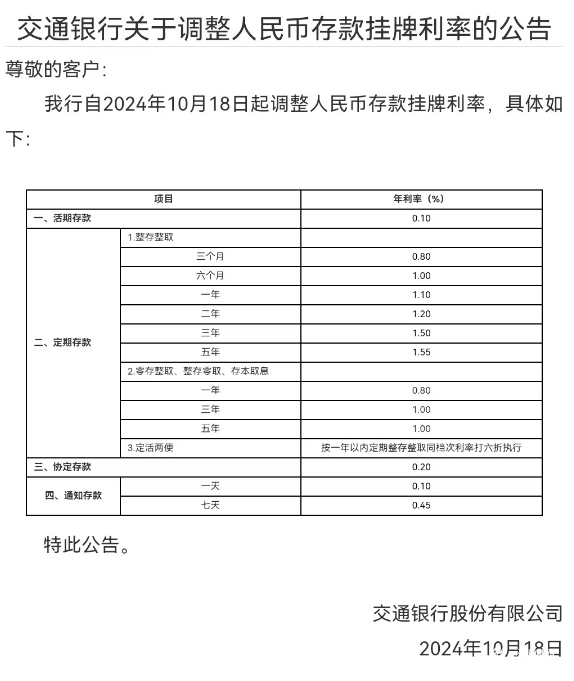 交通银行关于调整人民币存款挂牌利率的公告

尊敬的客户：

我行自2024年10月18日起调整人民币存款挂牌利率，具体如下：

| 项目 | | 年利率（%） |
|---|---|---|
| 一、活期存款 | | 0.10 |
| 二、定期存款 | 1.整存整取 | |
| | 三个月 | 0.80 |
| | 六个月 | 1.00 |
| | 一年 | 1.10 |
| | 二年 | 1.20 |
| | 三年 | 1.50 |
| | 五年 | 1.55 |
| | 2.零存整取、整存零取、存本取息 | |
| | 一年 | 0.80 |
| | 三年 | 1.00 |
| | 五年 | 1.00 |
| | 3.定活两便 | 按一年以内定期整存整取同档次利率打六折执行 |
| 三、协定存款 | | 0.20 |
| 四、通知存款 | 一天 | 0.10 |
| | 七天 | 0.45 |

特此公告。

交通银行股份有限公司

2024年10月18日